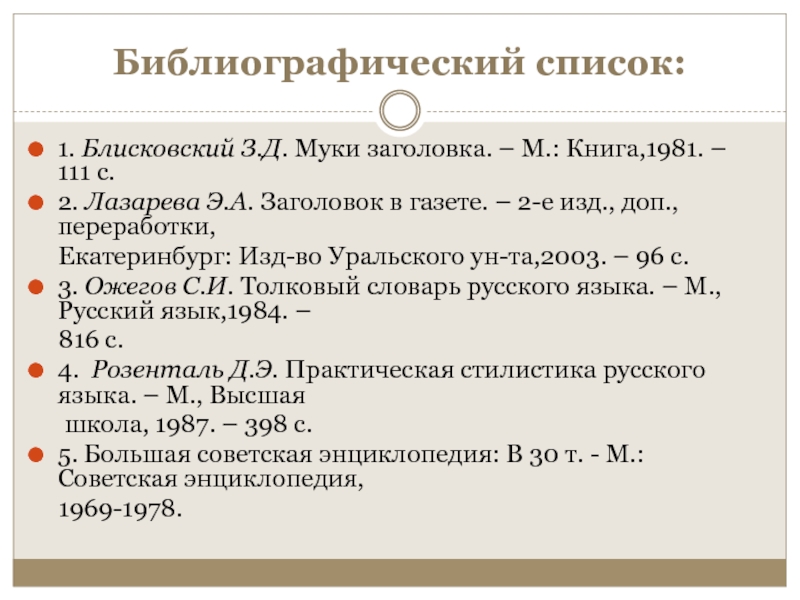 Библиографический список:

1. Блисковский З.Д. Муки заголовка. – М.: Книга,1981. – 111 с.

2. Лазарева Э.А. Заголовок в газете. – 2-е изд., доп., переработки,

Екатеринбург: Изд-во Уральского ун-та,2003. – 96 с.

3. Ожегов С.И. Толковый словарь русского языка. – М., Русский язык,1984. –

816 с.

4. Розенталь Д.Э. Практическая стилистика русского языка. – М., Высшая

школа, 1987. – 398 с.

5. Большая советская энциклопедия: В 30 т. - М.: Советская энциклопедия,

1969-1978.